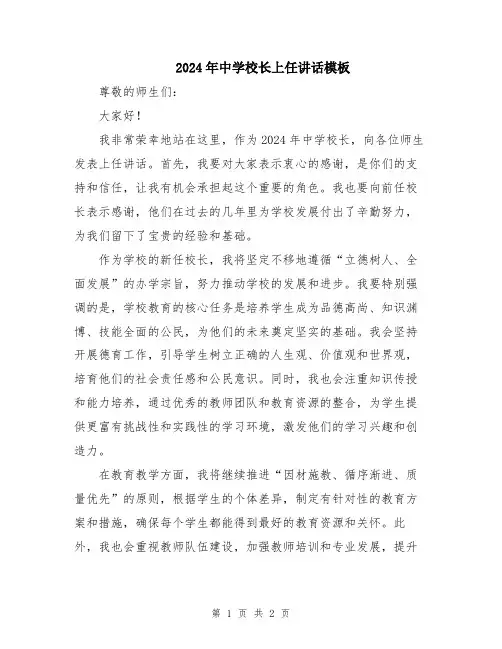 2024年中学校长上任讲话模板

尊敬的师生们：

大家好！

我非常荣幸地站在这里，作为2024年中学校长，向各位师生发表上任讲话。首先，我要对大家表示衷心的感谢，是你们的支持和信任，让我有机会承担起这个重要的角色。我也要向前任校长表示感谢，他们在过去的几年里为学校发展付出了辛勤努力，为我们留下了宝贵的经验和基础。

作为学校的新任校长，我将坚定不移地遵循“立德树人、全面发展”的办学宗旨，努力推动学校的发展和进步。我要特别强调的是，学校教育的核心任务是培养学生成为品德高尚、知识渊博、技能全面的公民，为他们的未来奠定坚实的基础。我会坚持开展德育工作，引导学生树立正确的人生观、价值观和世界观，培育他们的社会责任感和公民意识。同时，我也会注重知识传授和能力培养，通过优秀的教师团队和教育资源的整合，为学生提供更富有挑战性和实践性的学习环境，激发他们的学习兴趣和创造力。

在教育教学方面，我将继续推进“因材施教、循序渐进、质量优先”的原则，根据学生的个体差异，制定有针对性的教育方案和措施，确保每个学生都能得到最好的教育资源和关怀。此外，我也会重视教师队伍建设，加强教师培训和专业发展，提升

第 1 页 共 2 页